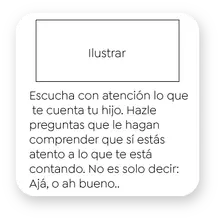 Ilustrar

Escucha con atención lo que te cuenta tu hijo. Hazle preguntas que le hagan comprender que sí estás atento a lo que te está contando. No es solo decir: Ajá, o ah bueno..